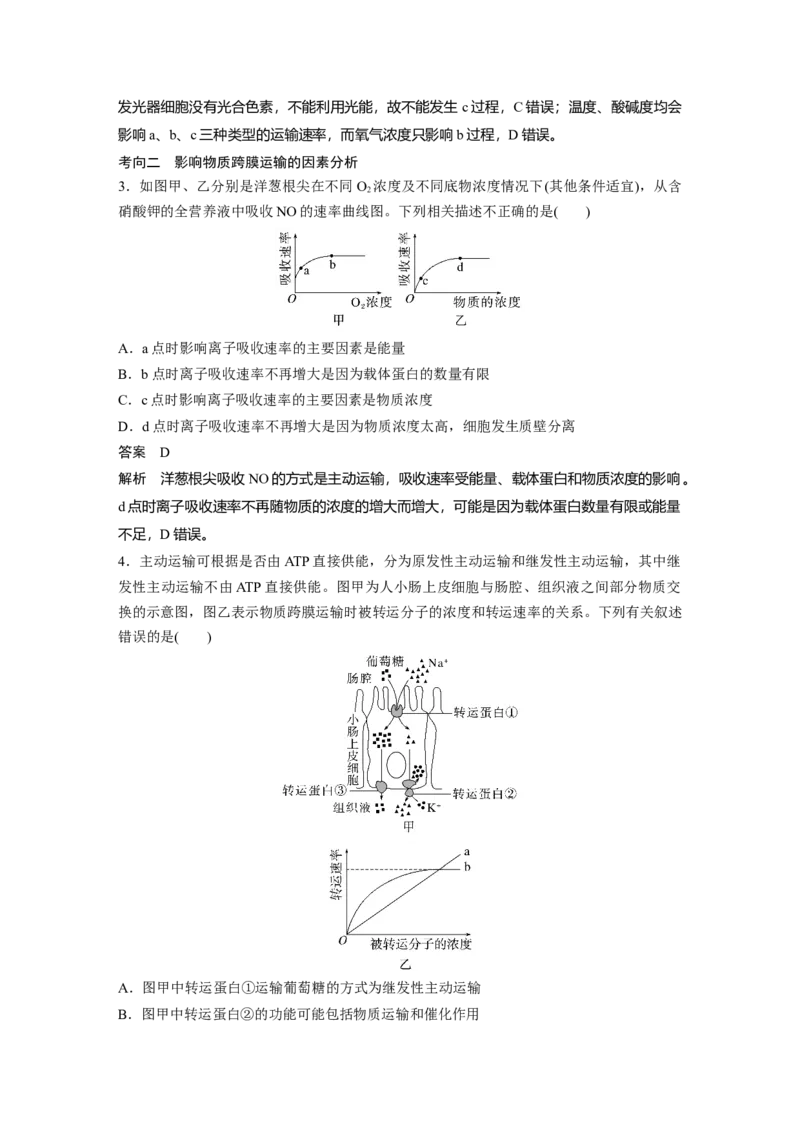 发光器细胞没有光合色素，不能利用光能，故不能发生 c 过程，C 错误；温度、酸碱度均会影响 a、b、c 三种类型的运输速率，而氧气浓度只影响 b 过程，D 错误。

考向二　影响物质跨膜运输的因素分析

3．如图甲、乙分别是洋葱根尖在不同 $O_2$ 浓度及不同底物浓度情况下(其他条件适宜)，从含硝酸钾的全营养液中吸收 NO 的速率曲线图。下列相关描述不正确的是(　　)

吸收速率
a　b
O　$O_2$浓度
甲

吸收速率
c　d
O　物质的浓度
乙

A．a 点时影响离子吸收速率的主要因素是能量

B．b 点时离子吸收速率不再增大是因为载体蛋白的数量有限

C．c 点时影响离子吸收速率的主要因素是物质浓度

D．d 点时离子吸收速率不再增大是因为物质浓度太高，细胞发生质壁分离

答案　D

解析　洋葱根尖吸收 NO 的方式是主动运输，吸收速率受能量、载体蛋白和物质浓度的影响。d 点时离子吸收速率不再随物质的浓度的增大而增大，可能是因为载体蛋白数量有限或能量不足，D 错误。

4．主动运输可根据是否由 ATP 直接供能，分为原发性主动运输和继发性主动运输，其中继发性主动运输不由 ATP 直接供能。图甲为人小肠上皮细胞与肠腔、组织液之间部分物质交换的示意图，图乙表示物质跨膜运输时被转运分子的浓度和转运速率的关系。下列有关叙述错误的是(　　)

葡萄糖　$Na^+$
肠腔
转运蛋白①
小肠上皮细胞
转运蛋白③
转运蛋白②
组织液　$K^+$
甲

转运速率
a
b
O　被转运分子的浓度
乙

A．图甲中转运蛋白①运输葡萄糖的方式为继发性主动运输

B．图甲中转运蛋白②的功能可能包括物质运输和催化作用